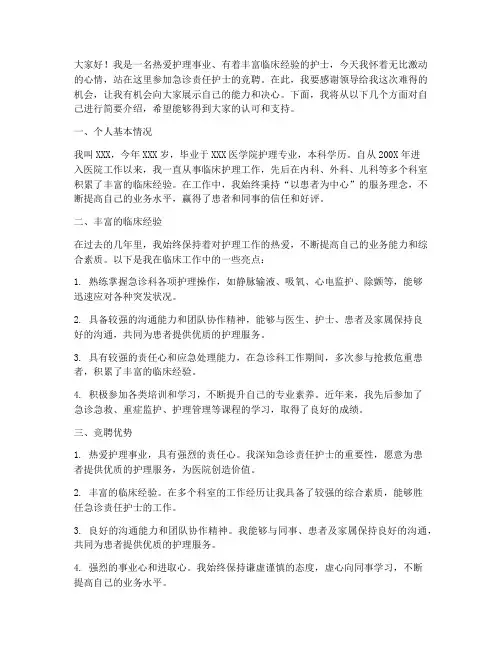 大家好！我是一名热爱护理事业、有着丰富临床经验的护士，今天我怀着无比激动的心情，站在这里参加急诊责任护士的竞聘。在此，我要感谢领导给我这次难得的机会，让我有机会向大家展示自己的能力和决心。下面，我将从以下几个方面对自己进行简要介绍，希望能够得到大家的认可和支持。

一、个人基本情况

我叫XXX，今年XXX岁，毕业于XXX医学院护理专业，本科学历。自从200X年进入医院工作以来，我一直从事临床护理工作，先后在内科、外科、儿科等多个科室积累了丰富的临床经验。在工作中，我始终秉持“以患者为中心”的服务理念，不断提高自己的业务水平，赢得了患者和同事的信任和好评。

二、丰富的临床经验

在过去的几年里，我始终保持着对护理工作的热爱，不断提高自己的业务能力和综合素质。以下是我在临床工作中的一些亮点：

1. 熟练掌握急诊科各项护理操作，如静脉输液、吸氧、心电监护、除颤等，能够迅速应对各种突发状况。

2. 具备较强的沟通能力和团队协作精神，能够与医生、护士、患者及家属保持良好的沟通，共同为患者提供优质的护理服务。

3. 具有较强的责任心和应急处理能力，在急诊科工作期间，多次参与抢救危重患者，积累了丰富的临床经验。

4. 积极参加各类培训和学习，不断提升自己的专业素养。近年来，我先后参加了急诊急救、重症监护、护理管理等课程的学习，取得了良好的成绩。

三、竞聘优势

1. 热爱护理事业，具有强烈的责任心。我深知急诊责任护士的重要性，愿意为患者提供优质的护理服务，为医院创造价值。

2. 丰富的临床经验。在多个科室的工作经历让我具备了较强的综合素质，能够胜任急诊责任护士的工作。

3. 良好的沟通能力和团队协作精神。我能够与同事、患者及家属保持良好的沟通，共同为患者提供优质的护理服务。

4. 强烈的事业心和进取心。我始终保持谦虚谨慎的态度，虚心向同事学习，不断提高自己的业务水平。